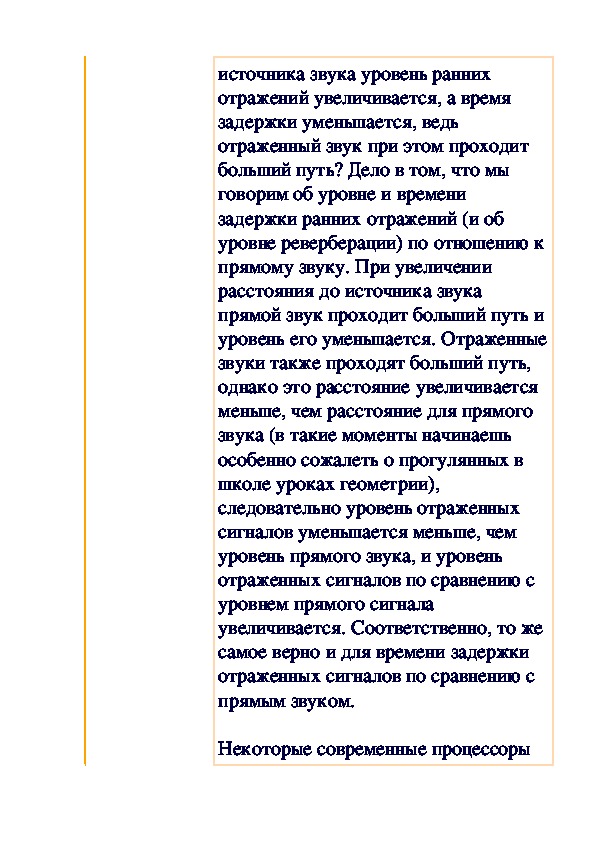 источника звука уровень ранних отражений увеличивается, а время задержки уменьшается, ведь отраженный звук при этом проходит больший путь? Дело в том, что мы говорим об уровне и времени задержки ранних отражений (и об уровне реверберации) по отношению к прямому звуку. При увеличении расстояния до источника звука прямой звук проходит больший путь и уровень его уменьшается. Отраженные звуки также проходят больший путь, однако это расстояние увеличивается меньше, чем расстояние для прямого звука (в такие моменты начинаешь особенно сожалеть о прогулянных в школе уроках геометрии), следовательно уровень отраженных сигналов уменьшается меньше, чем уровень прямого звука, и уровень отраженных сигналов по сравнению с уровнем прямого сигнала увеличивается. Соответственно, то же самое верно и для времени задержки отраженных сигналов по сравнению с прямым звуком.

Некоторые современные процессоры